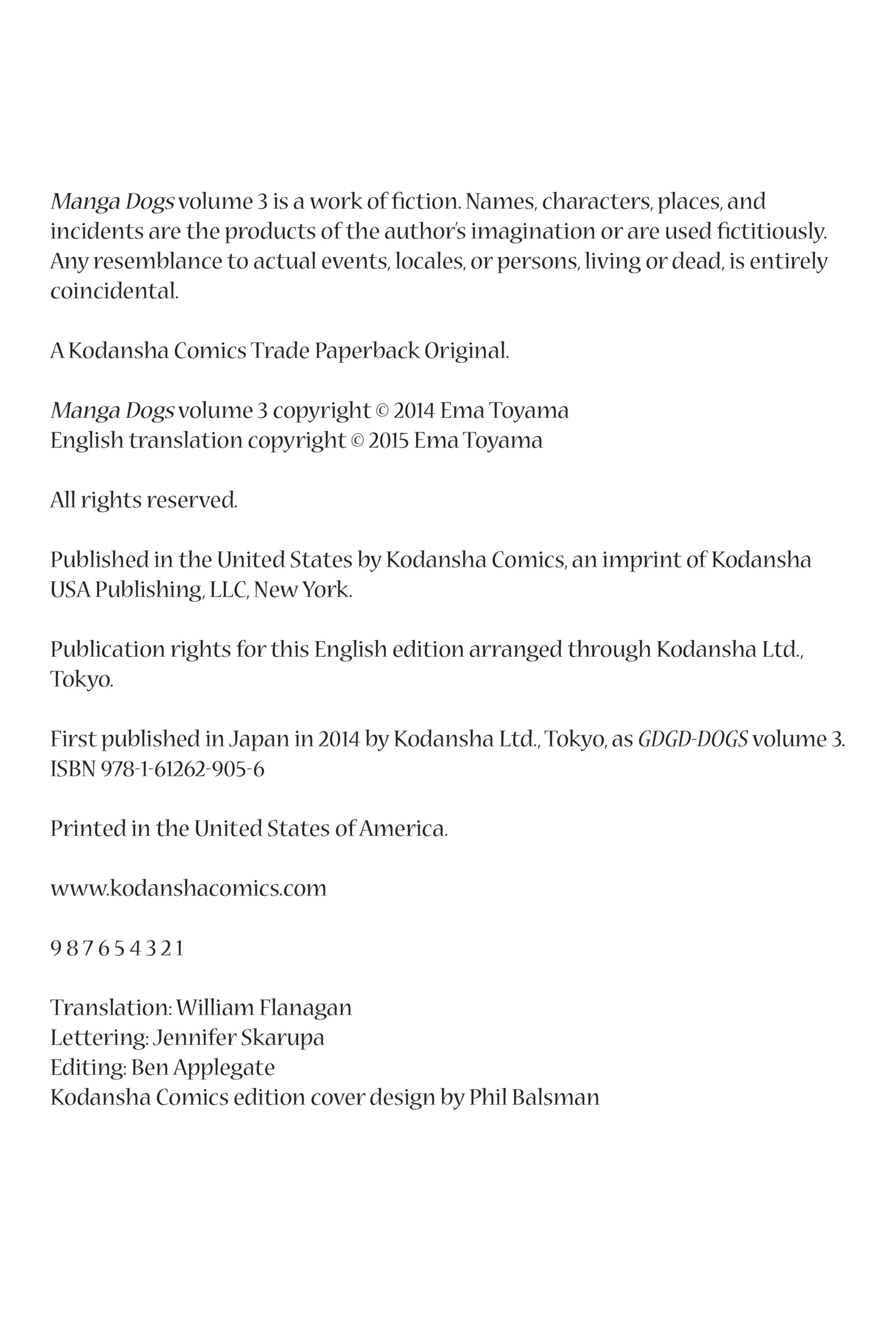 Manga Dogs volume 3 is a work of fiction. Names, characters, places, and incidents are the products of the author's imagination or are used fictitiously. Any resemblance to actual events, locales, or persons, living or dead, is entirely coincidental.

A Kodansha Comics Trade Paperback Original.

Manga Dogs volume 3 copyright © 2014 Ema Toyama
English translation copyright © 2015 Ema Toyama

All rights reserved.

Published in the United States by Kodansha Comics, an imprint of Kodansha USA Publishing, LLC, New York.

Publication rights for this English edition arranged through Kodansha Ltd., Tokyo.

First published in Japan in 2014 by Kodansha Ltd., Tokyo, as GDGD-DOGS volume 3.
ISBN 978-1-61262-905-6

Printed in the United States of America.

www.kodanshacomics.com

9 8 7 6 5 4 3 2 1

Translation: William Flanagan
Lettering: Jennifer Skarupa
Editing: Ben Applegate
Kodansha Comics edition cover design by Phil Balsman